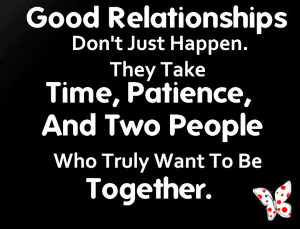 Good Relationships
Don't Just Happen.
They Take
Time, Patience,
And Two People
Who Truly Want To Be
Together.